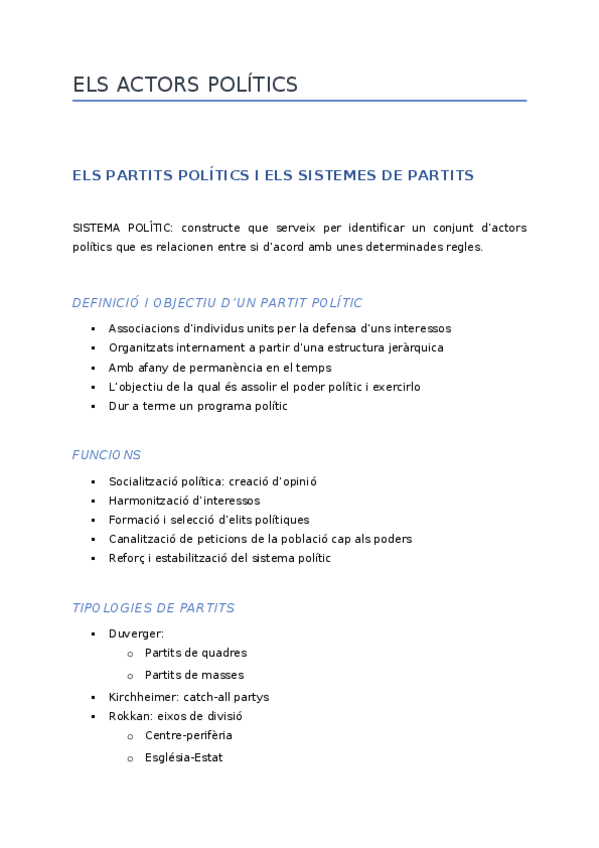 ELS ACTORS POLÍTICS

ELS PARTITS POLÍTICS I ELS SISTEMES DE PARTITS

SISTEMA POLÍTIC: constructe que serveix per identificar un conjunt d'actors polítics que es relacionen entre si d'acord amb unes determinades regles.

DEFINICIÓ I OBJECTIU D'UN PARTIT POLÍTIC

- Associacions d'individus units per la defensa d'uns interessos
- Organitzats internament a partir d'una estructura jeràrquica
- Amb afany de permanència en el temps
- L'objectiu de la qual és assolir el poder polític i exercirlo
- Dur a terme un programa polític

FUNCIONS

- Socialització política: creació d'opinió
- Harmonització d'interessos
- Formació i selecció d'elits polítiques
- Canalització de peticions de la població cap als poders
- Reforç i estabilització del sistema polític

TIPOLOGIES DE PARTITS

- Duverger:
  - Partits de quadres
  - Partits de masses
- Kirchheimer: catch-all partys
- Rokkan: eixos de divisió
  - Centre-perifèria
  - Església-Estat